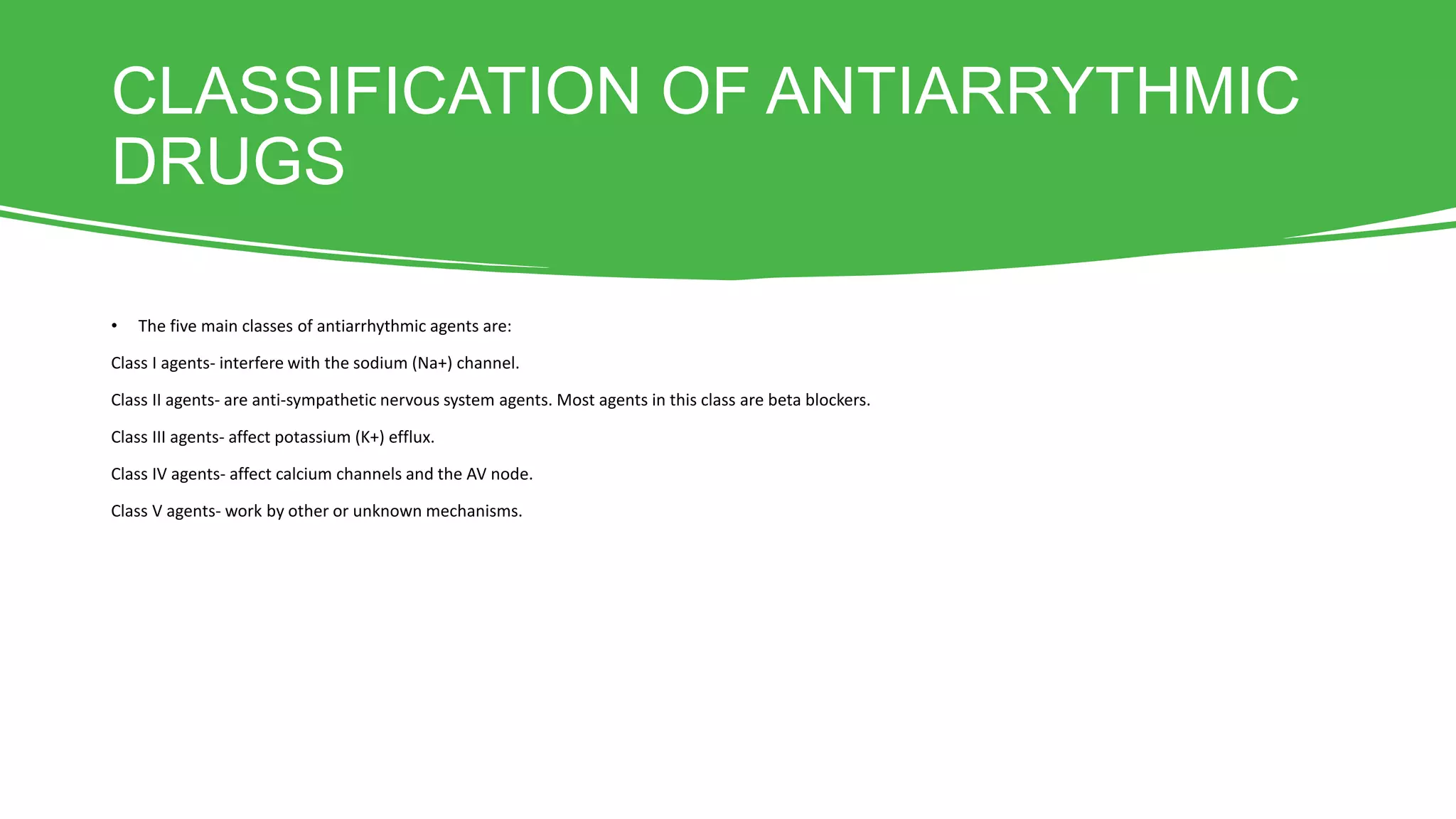 CLASSIFICATION OF ANTIARRYTHMIC DRUGS

• The five main classes of antiarrhythmic agents are:

Class I agents- interfere with the sodium (Na+) channel.

Class II agents- are anti-sympathetic nervous system agents. Most agents in this class are beta blockers.

Class III agents- affect potassium (K+) efflux.

Class IV agents- affect calcium channels and the AV node.

Class V agents- work by other or unknown mechanisms.